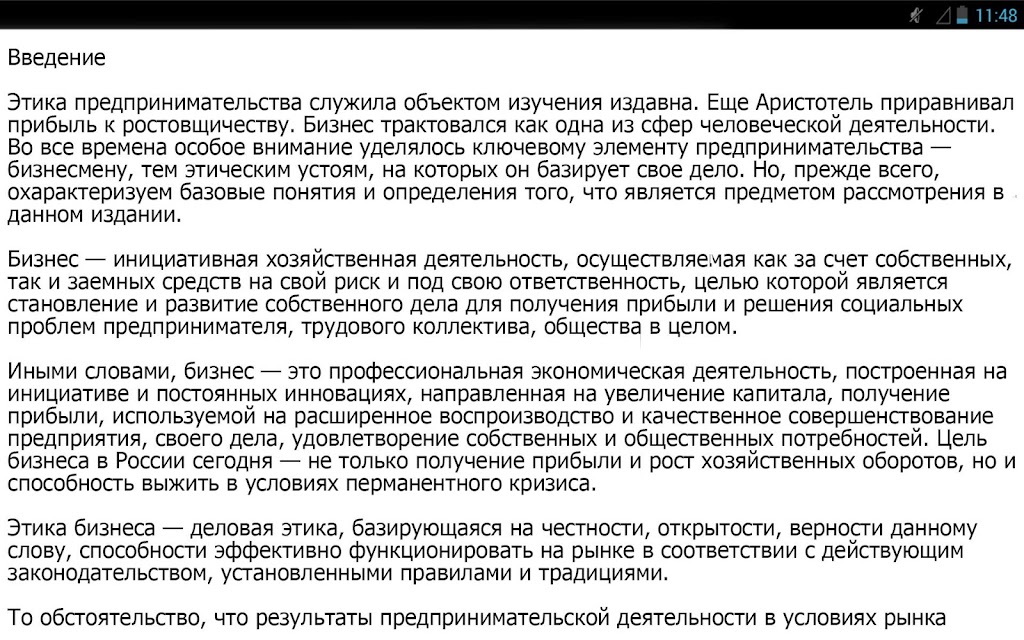 11:48

Введение

Этика предпринимательства служила объектом изучения издавна. Еще Аристотель приравнивал прибыль к ростовщичеству. Бизнес трактовался как одна из сфер человеческой деятельности. Во все времена особое внимание уделялось ключевому элементу предпринимательства — бизнесмену, тем этическим устоям, на которых он базирует свое дело. Но, прежде всего, охарактеризуем базовые понятия и определения того, что является предметом рассмотрения в данном издании.

Бизнес — инициативная хозяйственная деятельность, осуществляемая как за счет собственных, так и заемных средств на свой риск и под свою ответственность, целью которой является становление и развитие собственного дела для получения прибыли и решения социальных проблем предпринимателя, трудового коллектива, общества в целом.

Иными словами, бизнес — это профессиональная экономическая деятельность, построенная на инициативе и постоянных инновациях, направленная на увеличение капитала, получение прибыли, используемой на расширенное воспроизводство и качественное совершенствование предприятия, своего дела, удовлетворение собственных и общественных потребностей. Цель бизнеса в России сегодня — не только получение прибыли и рост хозяйственных оборотов, но и способность выжить в условиях перманентного кризиса.

Этика бизнеса — деловая этика, базирующаяся на честности, открытости, верности данному слову, способности эффективно функционировать на рынке в соответствии с действующим законодательством, установленными правилами и традициями.

То обстоятельство, что результаты предпринимательской деятельности в условиях рынка